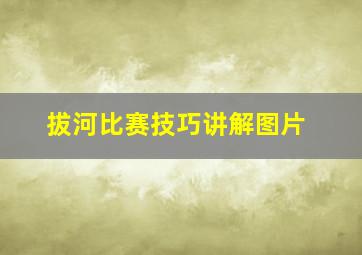 拔河比赛技巧讲解图片